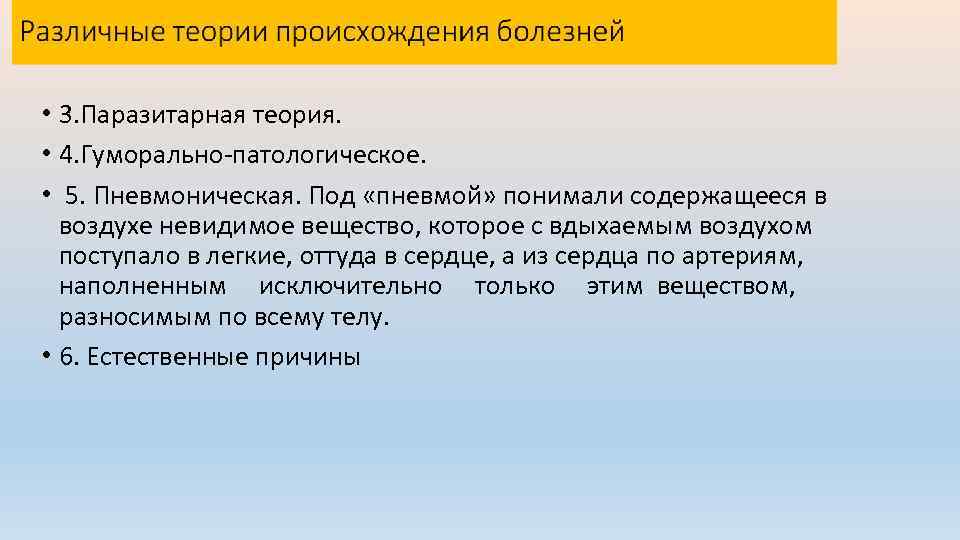 Различные теории происхождения болезней

• 3.Паразитарная теория.
• 4.Гуморально-патологическое.
• 5. Пневмоническая. Под «пневмой» понимали содержащееся в воздухе невидимое вещество, которое с вдыхаемым воздухом поступало в легкие, оттуда в сердце, а из сердца по артериям, наполненным исключительно только этим веществом, разносимым по всему телу.
• 6. Естественные причины